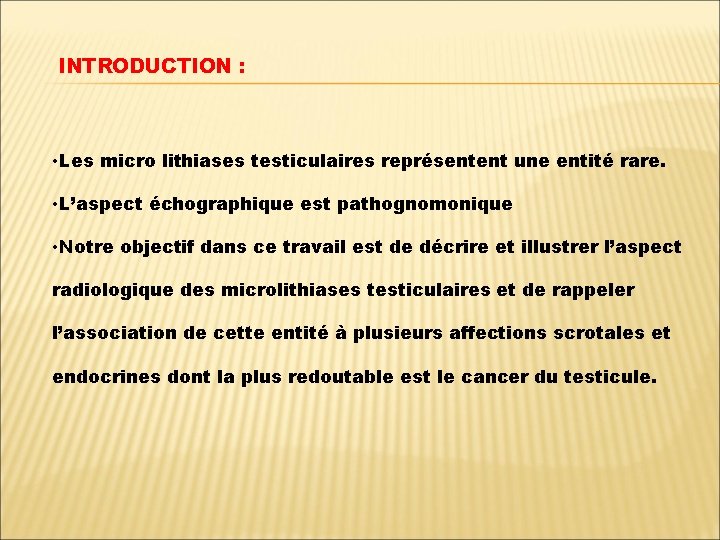 INTRODUCTION :

•Les micro lithiases testiculaires représentent une entité rare.

•L’aspect échographique est pathognomonique

•Notre objectif dans ce travail est de décrire et illustrer l’aspect radiologique des microlithiases testiculaires et de rappeler l’association de cette entité à plusieurs affections scrotales et endocrines dont la plus redoutable est le cancer du testicule.